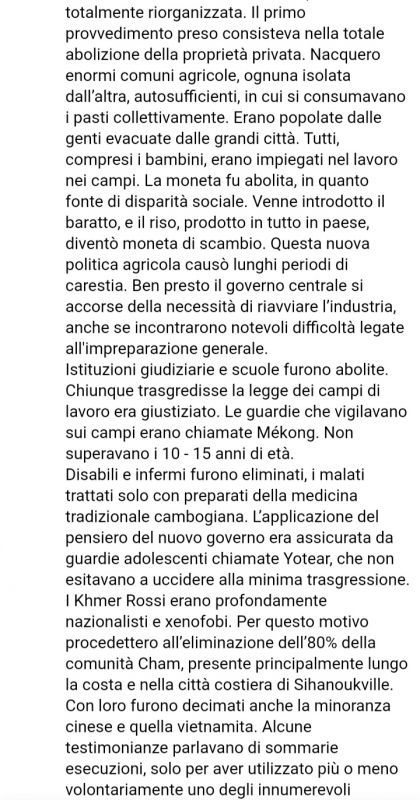 totalmente riorganizzata. Il primo provvedimento preso consisteva nella totale abolizione della proprietà privata. Nacquero enormi comuni agricole, ognuna isolata dall'altra, autosufficienti, in cui si consumavano i pasti collettivamente. Erano popolate dalle genti evacuate dalle grandi città. Tutti, compresi i bambini, erano impiegati nel lavoro nei campi. La moneta fu abolita, in quanto fonte di disparità sociale. Venne introdotto il baratto, e il riso, prodotto in tutto in paese, diventò moneta di scambio. Questa nuova politica agricola causò lunghi periodi di carestia. Ben presto il governo centrale si accorse della necessità di riavviare l'industria, anche se incontrarono notevoli difficoltà legate all'impreparazione generale.
Istituzioni giudiziarie e scuole furono abolite. Chiunque trasgredisse la legge dei campi di lavoro era giustiziato. Le guardie che vigilavano sui campi erano chiamate Mékong. Non superavano i 10 - 15 anni di età.
Disabili e infermi furono eliminati, i malati trattati solo con preparati della medicina tradizionale cambogiana. L'applicazione del pensiero del nuovo governo era assicurata da guardie adolescenti chiamate Yotear, che non esitavano a uccidere alla minima trasgressione.
I Khmer Rossi erano profondamente nazionalisti e xenofobi. Per questo motivo procedettero all'eliminazione dell'80% della comunità Cham, presente principalmente lungo la costa e nella città costiera di Sihanoukville. Con loro furono decimati anche la minoranza cinese e quella vietnamita. Alcune testimonianze parlavano di sommarie esecuzioni, solo per aver utilizzato più o meno volontariamente uno degli innumerevoli